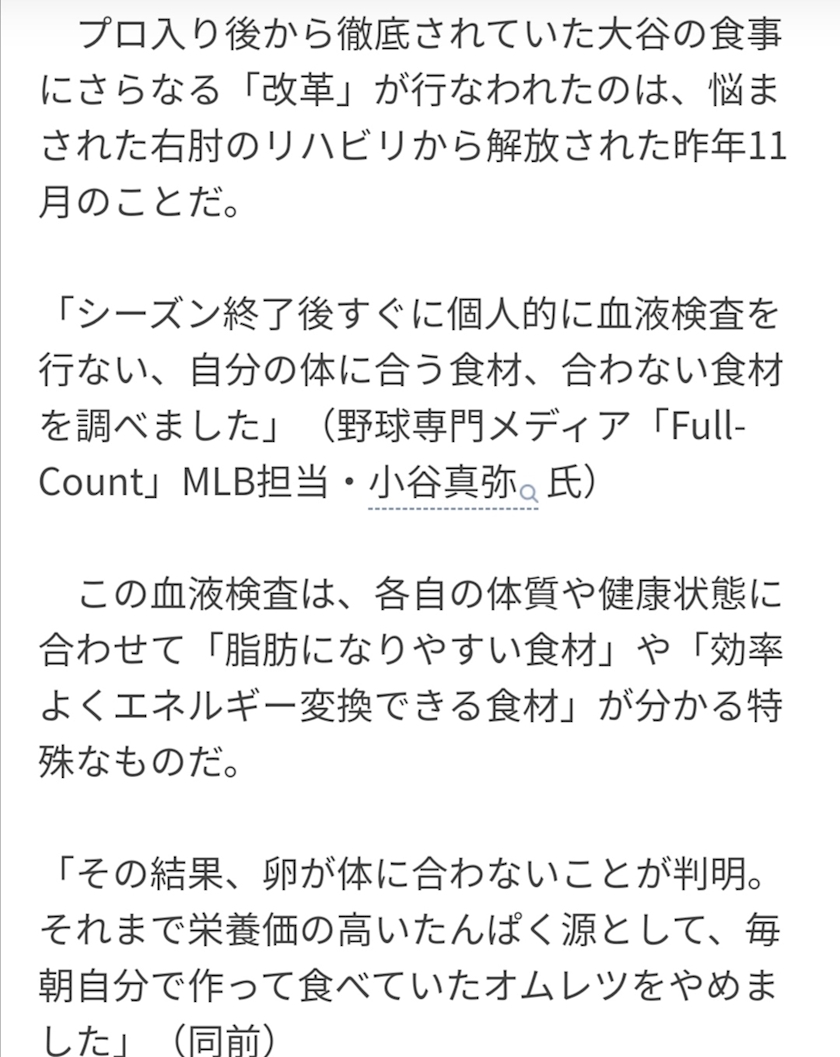 プロ入り後から徹底されていた大谷の食事にさらなる「改革」が行なわれたのは、悩まされた右肘のリハビリから解放された昨年11月のことだ。

「シーズン終了後すぐに個人的に血液検査を行ない、自分の体に合う食材、合わない食材を調べました」（野球専門メディア「Full-Count」MLB担当・小谷真弥氏）

この血液検査は、各自の体質や健康状態に合わせて「脂肪になりやすい食材」や「効率よくエネルギー変換できる食材」が分かる特殊なものだ。

「その結果、卵が体に合わないことが判明。それまで栄養価の高いたんぱく源として、毎朝自分で作って食べていたオムレツをやめました」（同前）